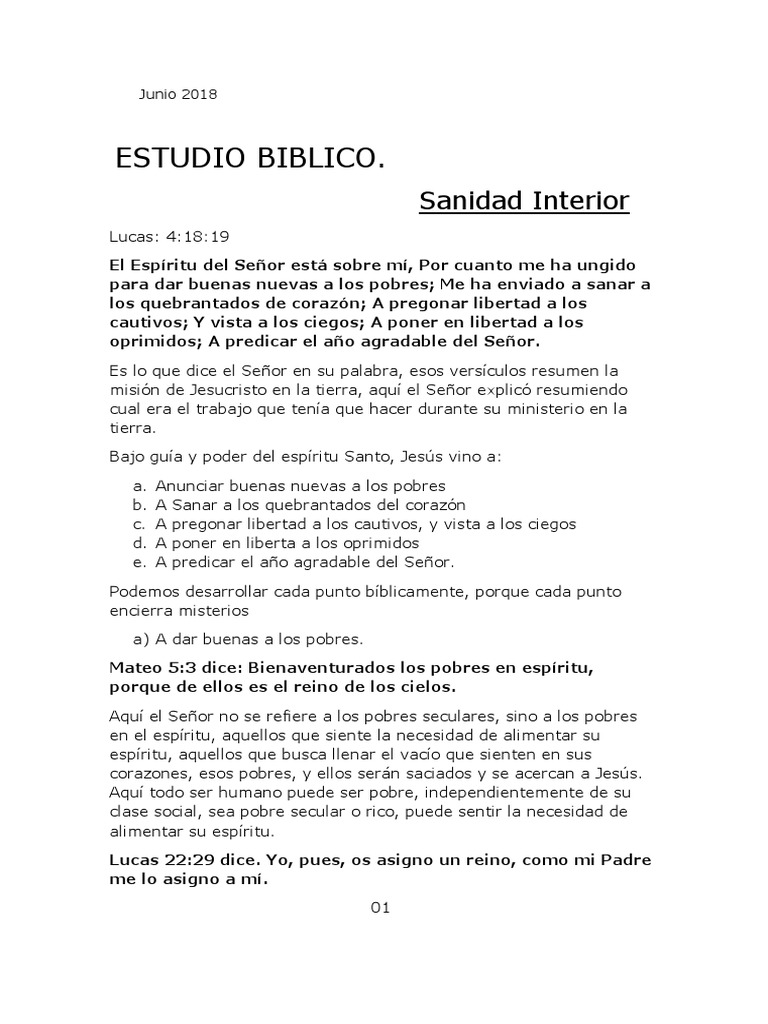 Junio 2018

ESTUDIO BIBLICO.

Sanidad Interior

Lucas: 4:18:19

El Espíritu del Señor está sobre mí, Por cuanto me ha ungido para dar buenas nuevas a los pobres; Me ha enviado a sanar a los quebrantados de corazón; A pregonar libertad a los cautivos; Y vista a los ciegos; A poner en libertad a los oprimidos; A predicar el año agradable del Señor.

Es lo que dice el Señor en su palabra, esos versículos resumen la misión de Jesucristo en la tierra, aquí el Señor explicó resumiendo cual era el trabajo que tenía que hacer durante su ministerio en la tierra.

Bajo guía y poder del espíritu Santo, Jesús vino a:

a. Anunciar buenas nuevas a los pobres
b. A Sanar a los quebrantados del corazón
c. A pregonar libertad a los cautivos, y vista a los ciegos
d. A poner en liberta a los oprimidos
e. A predicar el año agradable del Señor.

Podemos desarrollar cada punto bíblicamente, porque cada punto encierra misterios

a) A dar buenas a los pobres.

Mateo 5:3 dice: Bienaventurados los pobres en espíritu, porque de ellos es el reino de los cielos.

Aquí el Señor no se refiere a los pobres seculares, sino a los pobres en el espíritu, aquellos que siente la necesidad de alimentar su espíritu, aquellos que busca llenar el vacío que sienten en sus corazones, esos pobres, y ellos serán saciados y se acercan a Jesús. Aquí todo ser humano puede ser pobre, independientemente de su clase social, sea pobre secular o rico, puede sentir la necesidad de alimentar su espíritu.

Lucas 22:29 dice. Yo, pues, os asigno un reino, como mi Padre me lo asigno a mí.

01